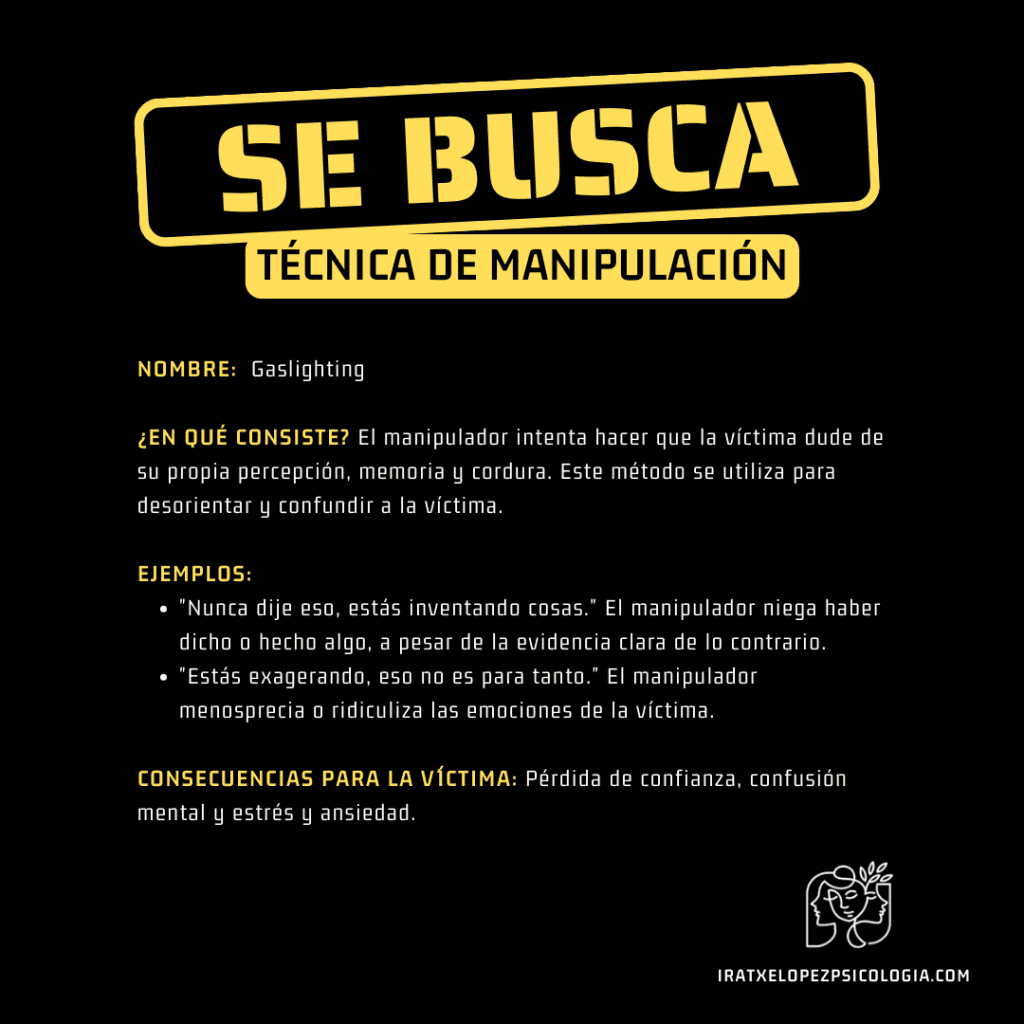 SE BUSCA

TÉCNICA DE MANIPULACIÓN

NOMBRE: Gaslighting

¿EN QUÉ CONSISTE? El manipulador intenta hacer que la víctima dude de su propia percepción, memoria y cordura. Este método se utiliza para desorientar y confundir a la víctima.

EJEMPLOS:
- "Nunca dije eso, estás inventando cosas." El manipulador niega haber dicho o hecho algo, a pesar de la evidencia clara de lo contrario.
- "Estás exagerando, eso no es para tanto." El manipulador menosprecia o ridiculiza las emociones de la víctima.

CONSECUENCIAS PARA LA VÍCTIMA: Pérdida de confianza, confusión mental y estrés y ansiedad.

IRATXELOPEZPSICOLOGIA.COM